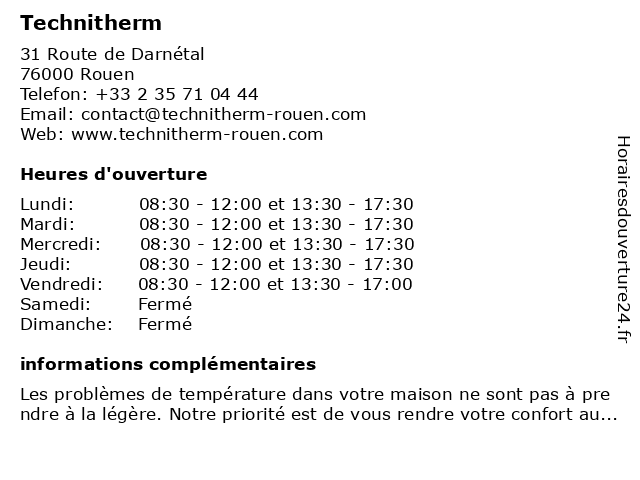 Technitherm

31 Route de Darnétal
76000 Rouen
Telefon: +33 2 35 71 04 44
Email: contact@technitherm-rouen.com
Web: www.technitherm-rouen.com

Heures d'ouverture

| Lundi: | 08:30 - 12:00 et 13:30 - 17:30 |
|---|---|
| Mardi: | 08:30 - 12:00 et 13:30 - 17:30 |
| Mercredi: | 08:30 - 12:00 et 13:30 - 17:30 |
| Jeudi: | 08:30 - 12:00 et 13:30 - 17:30 |
| Vendredi: | 08:30 - 12:00 et 13:30 - 17:00 |
| Samedi: | Fermé |
| Dimanche: | Fermé |

informations complémentaires

Les problèmes de température dans votre maison ne sont pas à prendre à la légère. Notre priorité est de vous rendre votre confort au...

Horairesdouverture24.fr